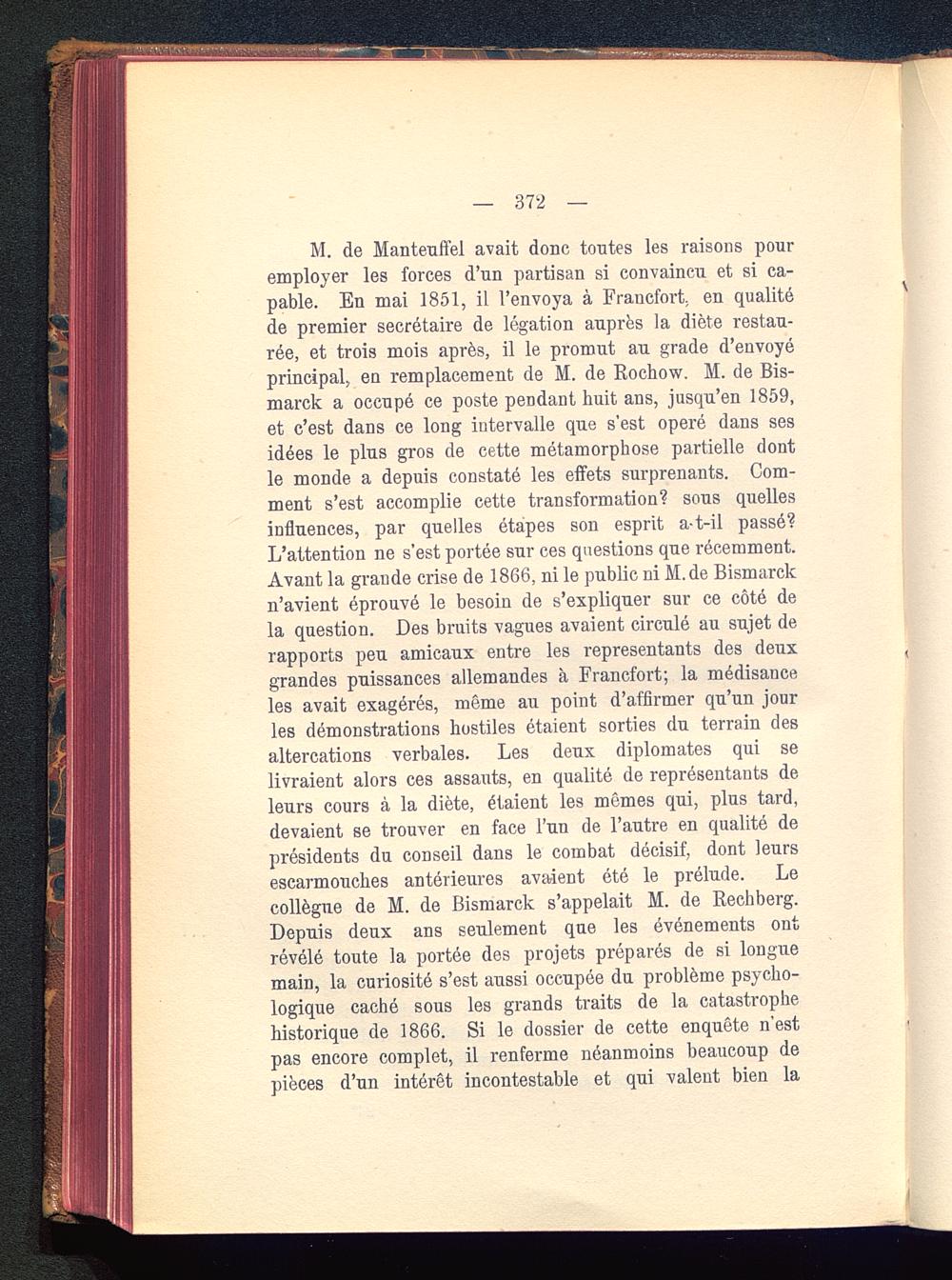 — 372 —

M. de Manteuffel avait donc toutes les raisons pour employer les forces d'un partisan si convaincu et si capable. En mai 1851, il l'envoya à Francfort, en qualité de premier secrétaire de légation auprès la diète restaurée, et trois mois après, il le promut au grade d'envoyé principal, en remplacement de M. de Rochow. M. de Bismarck a occupé ce poste pendant huit ans, jusqu'en 1859, et c'est dans ce long intervalle que s'est operé dans ses idées le plus gros de cette métamorphose partielle dont le monde a depuis constaté les effets surprenants. Comment s'est accomplie cette transformation? sous quelles influences, par quelles étapes son esprit a-t-il passé? L'attention ne s'est portée sur ces questions que récemment. Avant la grande crise de 1866, ni le public ni M. de Bismarck n'avient éprouvé le besoin de s'expliquer sur ce côté de la question. Des bruits vagues avaient circulé au sujet de rapports peu amicaux entre les representants des deux grandes puissances allemandes à Francfort; la médisance les avait exagérés, même au point d'affirmer qu'un jour les démonstrations hostiles étaient sorties du terrain des altercations verbales. Les deux diplomates qui se livraient alors ces assauts, en qualité de représentants de leurs cours à la diète, étaient les mêmes qui, plus tard, devaient se trouver en face l'un de l'autre en qualité de présidents du conseil dans le combat décisif, dont leurs escarmouches antérieures avaient été le prélude. Le collègue de M. de Bismarck s'appelait M. de Rechberg. Depuis deux ans seulement que les événements ont révélé toute la portée des projets préparés de si longue main, la curiosité s'est aussi occupée du problème psychologique caché sous les grands traits de la catastrophe historique de 1866. Si le dossier de cette enquête n'est pas encore complet, il renferme néanmoins beaucoup de pièces d'un intérêt incontestable et qui valent bien la